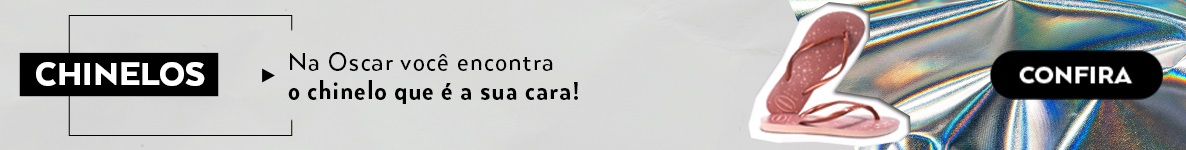 CHINELOS

Na Oscar você encontra
o chinelo que é a sua cara!

CONFIRA